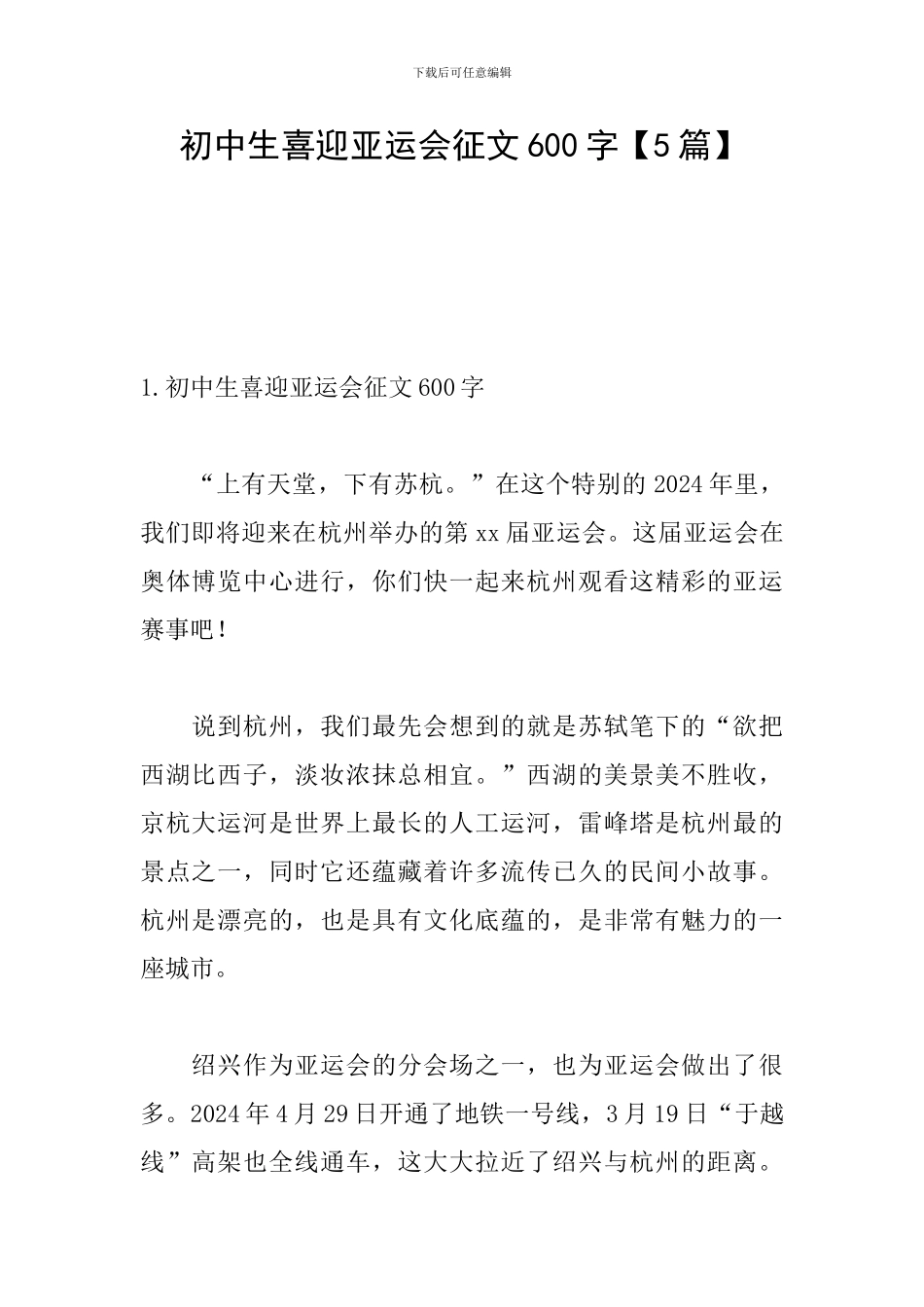 下载后可任意编辑

初中生喜迎亚运会征文600字【5篇】

1.初中生喜迎亚运会征文600字

“上有天堂，下有苏杭。”在这个特别的2024年里，我们即将迎来在杭州举办的第xx届亚运会。这届亚运会在奥体博览中心进行，你们快一起来杭州观看这精彩的亚运赛事吧！

说到杭州，我们最先会想到的就是苏轼笔下的“欲把西湖比西子，淡妆浓抹总相宜。”西湖的美景美不胜收，京杭大运河是世界上最长的人工运河，雷峰塔是杭州最的景点之一，同时它还蕴藏着许多流传已久的民间小故事。杭州是漂亮的，也是具有文化底蕴的，是非常有魅力的一座城市。

绍兴作为亚运会的分会场之一，也为亚运会做出了很多。2024年4月29日开通了地铁一号线，3月19日“于越线”高架也全线通车，这大大拉近了绍兴与杭州的距离。